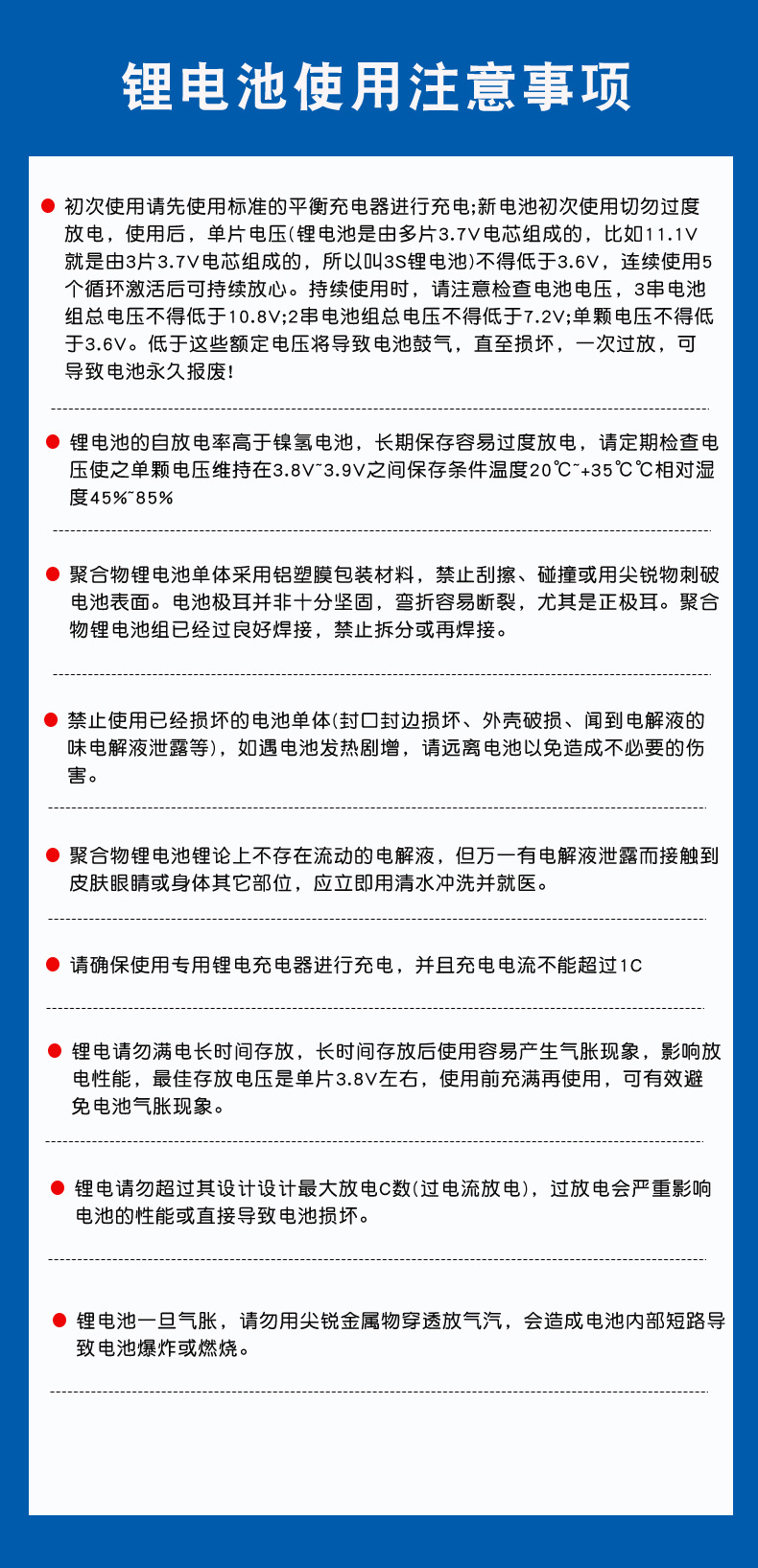 锂电池使用注意事项

初次使用请先使用标准的平衡充电器进行充电;新电池初次使用切勿过度放电，使用后，单片电压(锂电池是由多片3.7V电芯组成的，比如11.1V就是由3片3.7V电芯组成的，所以叫3S锂电池)不得低于3.6V，连续使用5个循环激活后可持续放心。持续使用时，请注意检查电池电压，3串电池组总电压不得低于10.8V;2串电池组总电压不得低于7.2V;单颗电压不得低于3.6V。低于这些额定电压将导致电池鼓气，直至损坏，一次过放，可导致电池永久报废!

锂电池的自放电率高于镍氢电池，长期保存容易过度放电，请定期检查电压使之单颗电压维持在3.8V~3.9V之间保存条件温度20℃~+35℃℃相对湿度45%~85%

聚合物锂电池单体采用铝塑膜包装材料，禁止刮擦、碰撞或用尖锐物刺破电池表面。电池极耳并非十分坚固，弯折容易断裂，尤其是正极耳。聚合物锂电池组已经过良好焊接，禁止拆分或再焊接。

禁止使用已经损坏的电池单体(封口封边损坏、外壳破损、闻到电解液的味电解液泄露等)，如遇电池发热剧增，请远离电池以免造成不必要的伤害。

聚合物锂电池锂论上不存在流动的电解液，但万一有电解液泄露而接触到皮肤眼睛或身体其它部位，应立即用清水冲洗并就医。

请确保使用专用锂电充电器进行充电，并且充电电流不能超过1C

锂电请勿满电长时间存放，长时间存放后使用容易产生气胀现象，影响放电性能，最佳存放电压是单片3.8V左右，使用前充满再使用，可有效避免电池气胀现象。

锂电请勿超过其设计设计最大放电C数(过电流放电)，过放电会严重影响电池的性能或直接导致电池损坏。

锂电池一旦气胀，请勿用尖锐金属物穿透放气汽，会造成电池内部短路导致电池爆炸或燃烧。